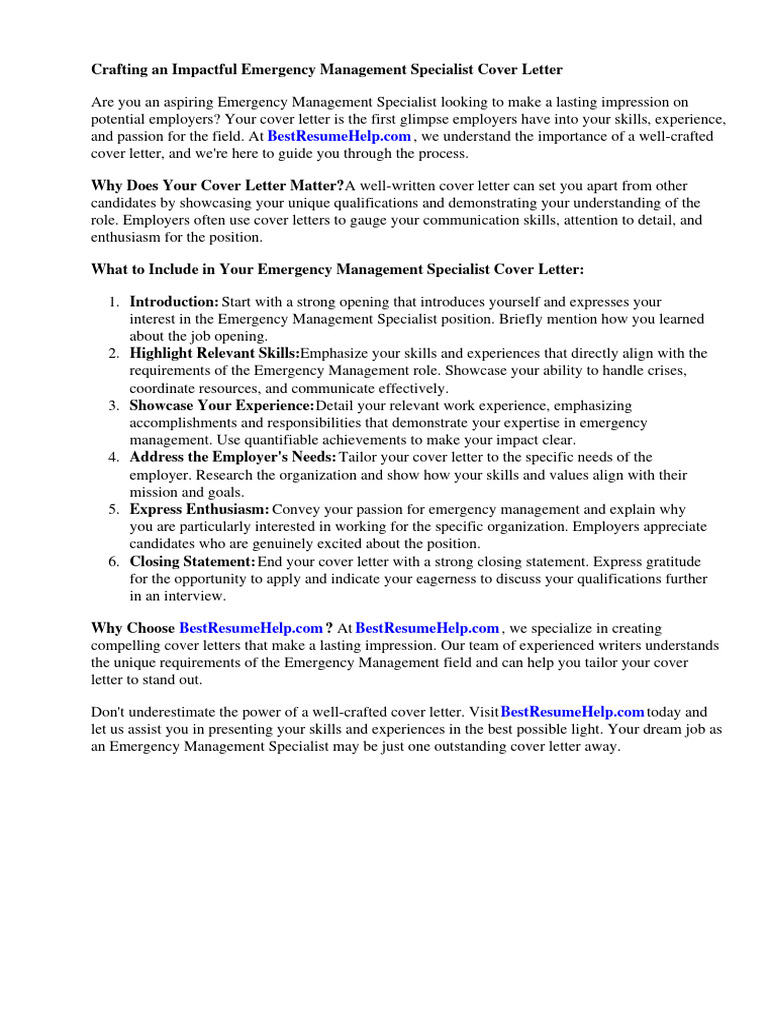 Crafting an Impactful Emergency Management Specialist Cover Letter

Are you an aspiring Emergency Management Specialist looking to make a lasting impression on potential employers? Your cover letter is the first glimpse employers have into your skills, experience, and passion for the field. At BestResumeHelp.com , we understand the importance of a well-crafted cover letter, and we're here to guide you through the process.

Why Does Your Cover Letter Matter?A well-written cover letter can set you apart from other candidates by showcasing your unique qualifications and demonstrating your understanding of the role. Employers often use cover letters to gauge your communication skills, attention to detail, and enthusiasm for the position.

What to Include in Your Emergency Management Specialist Cover Letter:

1. Introduction: Start with a strong opening that introduces yourself and expresses your interest in the Emergency Management Specialist position. Briefly mention how you learned about the job opening.
2. Highlight Relevant Skills:Emphasize your skills and experiences that directly align with the requirements of the Emergency Management role. Showcase your ability to handle crises, coordinate resources, and communicate effectively.
3. Showcase Your Experience:Detail your relevant work experience, emphasizing accomplishments and responsibilities that demonstrate your expertise in emergency management. Use quantifiable achievements to make your impact clear.
4. Address the Employer's Needs:Tailor your cover letter to the specific needs of the employer. Research the organization and show how your skills and values align with their mission and goals.
5. Express Enthusiasm: Convey your passion for emergency management and explain why you are particularly interested in working for the specific organization. Employers appreciate candidates who are genuinely excited about the position.
6. Closing Statement:End your cover letter with a strong closing statement. Express gratitude for the opportunity to apply and indicate your eagerness to discuss your qualifications further in an interview.

Why Choose BestResumeHelp.com ? At BestResumeHelp.com , we specialize in creating compelling cover letters that make a lasting impression. Our team of experienced writers understands the unique requirements of the Emergency Management field and can help you tailor your cover letter to stand out.

Don't underestimate the power of a well-crafted cover letter. VisitBestResumeHelp.com today and let us assist you in presenting your skills and experiences in the best possible light. Your dream job as an Emergency Management Specialist may be just one outstanding cover letter away.